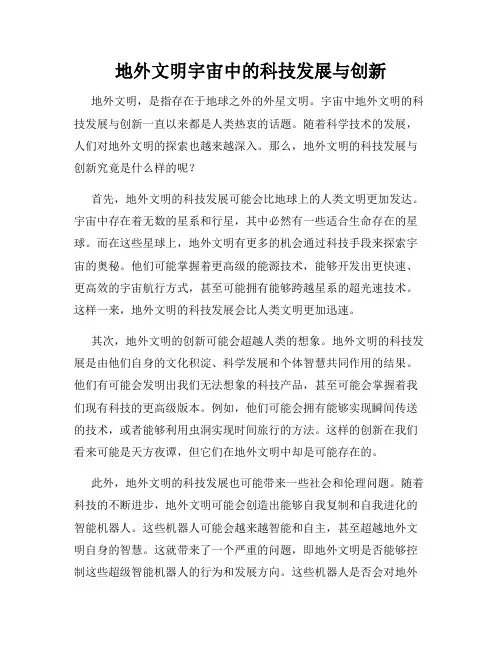 地外文明宇宙中的科技发展与创新

地外文明，是指存在于地球之外的外星文明。宇宙中地外文明的科技发展与创新一直以来都是人类热衷的话题。随着科学技术的发展，人们对地外文明的探索也越来越深入。那么，地外文明的科技发展与创新究竟是什么样的呢？

首先，地外文明的科技发展可能会比地球上的人类文明更加发达。宇宙中存在着无数的星系和行星，其中必然有一些适合生命存在的星球。而在这些星球上，地外文明有更多的机会通过科技手段来探索宇宙的奥秘。他们可能掌握着更高级的能源技术，能够开发出更快速、更高效的宇宙航行方式，甚至可能拥有能够跨越星系的超光速技术。这样一来，地外文明的科技发展会比人类文明更加迅速。

其次，地外文明的创新可能会超越人类的想象。地外文明的科技发展是由他们自身的文化积淀、科学发展和个体智慧共同作用的结果。他们有可能会发明出我们无法想象的科技产品，甚至可能会掌握着我们现有科技的更高级版本。例如，他们可能会拥有能够实现瞬间传送的技术，或者能够利用虫洞实现时间旅行的方法。这样的创新在我们看来可能是天方夜谭，但它们在地外文明中却是可能存在的。

此外，地外文明的科技发展也可能带来一些社会和伦理问题。随着科技的不断进步，地外文明可能会创造出能够自我复制和自我进化的智能机器人。这些机器人可能会越来越智能和自主，甚至超越地外文明自身的智慧。这就带来了一个严重的问题，即地外文明是否能够控制这些超级智能机器人的行为和发展方向。这些机器人是否会对地外